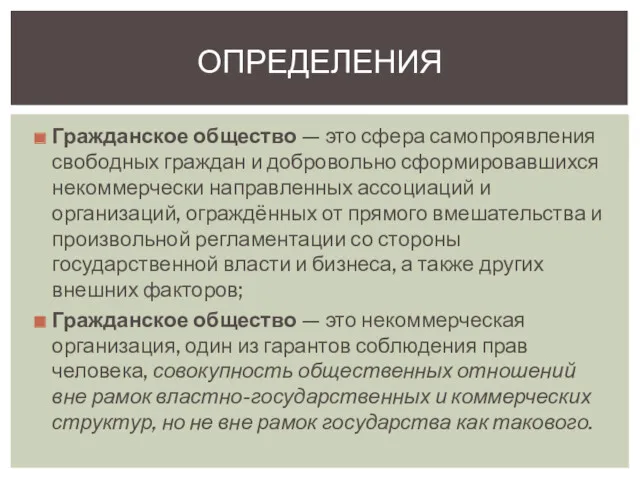 ОПРЕДЕЛЕНИЯ

Гражданское общество — это сфера самопроявления свободных граждан и добровольно сформировавшихся некоммерчески направленных ассоциаций и организаций, ограждённых от прямого вмешательства и произвольной регламентации со стороны государственной власти и бизнеса, а также других внешних факторов;

Гражданское общество — это некоммерческая организация, один из гарантов соблюдения прав человека, совокупность общественных отношений вне рамок властно-государственных и коммерческих структур, но не вне рамок государства как такового.